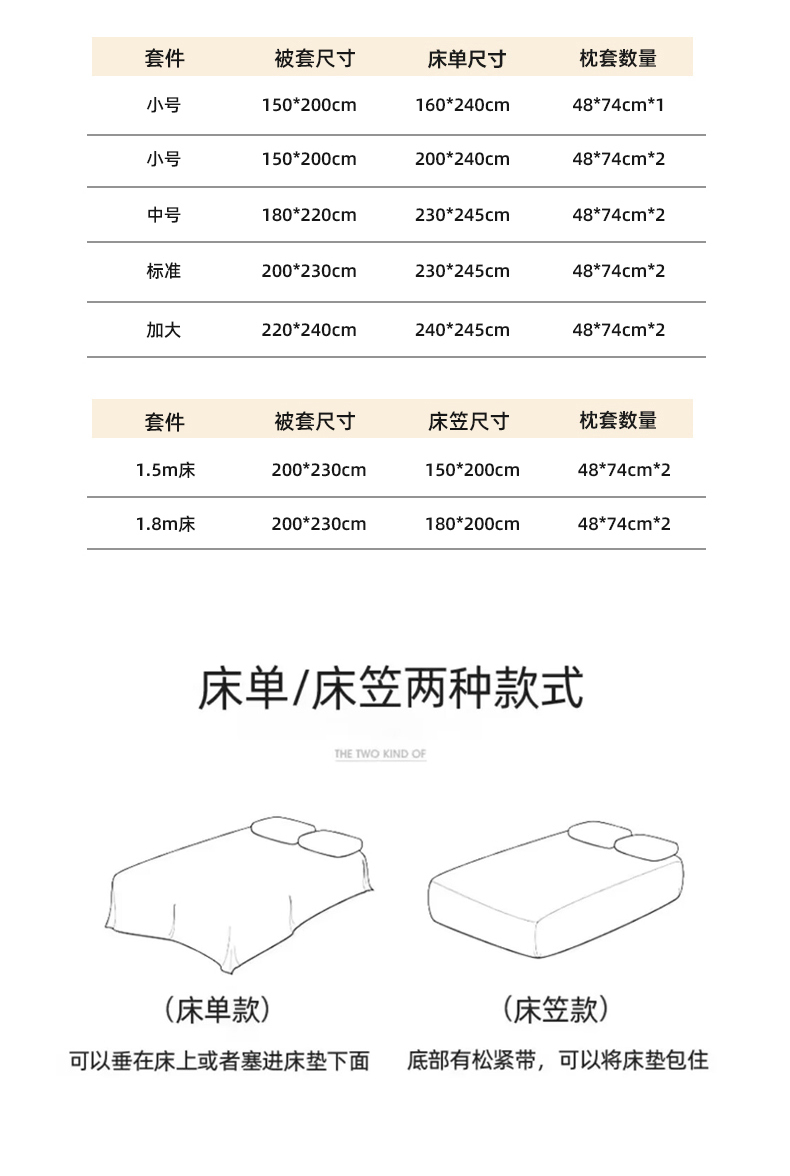 | 套件 | 被套尺寸 | 床单尺寸 | 枕套数量 |
|---|---|---|---|
| 小号 | 150*200cm | 160*240cm | 48*74cm*1 |
| 小号 | 150*200cm | 200*240cm | 48*74cm*2 |
| 中号 | 180*220cm | 230*245cm | 48*74cm*2 |
| 标准 | 200*230cm | 230*245cm | 48*74cm*2 |
| 加大 | 220*240cm | 240*245cm | 48*74cm*2 |

| 套件 | 被套尺寸 | 床笠尺寸 | 枕套数量 |
|---|---|---|---|
| 1.5m床 | 200*230cm | 150*200cm | 48*74cm*2 |
| 1.8m床 | 200*230cm | 180*200cm | 48*74cm*2 |

床单/床笠两种款式

THE TWO KIND OF

（床单款）
可以垂在床上或者塞进床垫下面

（床笠款）
底部有松紧带，可以将床垫包住